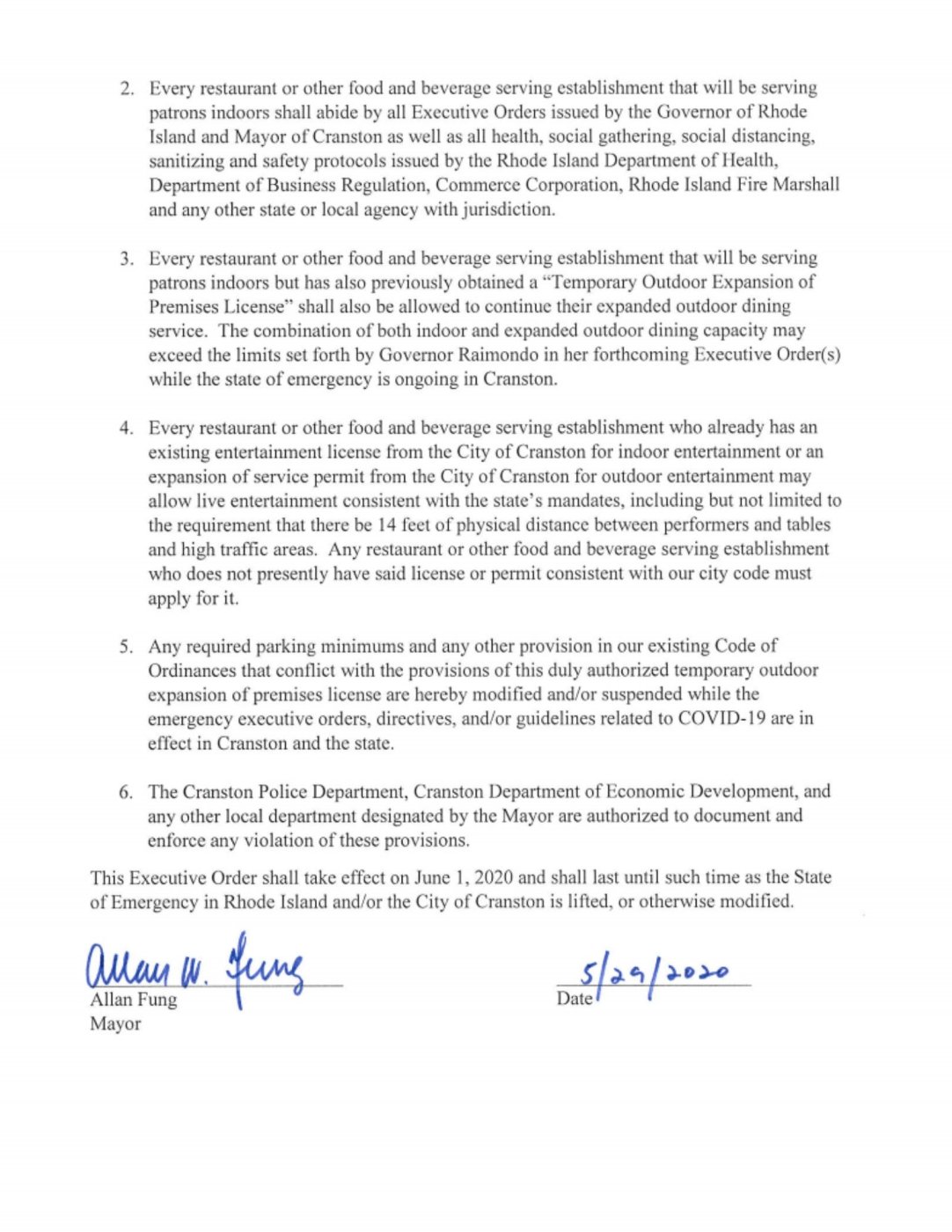 2. Every restaurant or other food and beverage serving establishment that will be serving patrons indoors shall abide by all Executive Orders issued by the Governor of Rhode Island and Mayor of Cranston as well as all health, social gathering, social distancing, sanitizing and safety protocols issued by the Rhode Island Department of Health, Department of Business Regulation, Commerce Corporation, Rhode Island Fire Marshall and any other state or local agency with jurisdiction.

3. Every restaurant or other food and beverage serving establishment that will be serving patrons indoors but has also previously obtained a "Temporary Outdoor Expansion of Premises License" shall also be allowed to continue their expanded outdoor dining service. The combination of both indoor and expanded outdoor dining capacity may exceed the limits set forth by Governor Raimondo in her forthcoming Executive Order(s) while the state of emergency is ongoing in Cranston.

4. Every restaurant or other food and beverage serving establishment who already has an existing entertainment license from the City of Cranston for indoor entertainment or an expansion of service permit from the City of Cranston for outdoor entertainment may allow live entertainment consistent with the state's mandates, including but not limited to the requirement that there be 14 feet of physical distance between performers and tables and high traffic areas. Any restaurant or other food and beverage serving establishment who does not presently have said license or permit consistent with our city code must apply for it.

5. Any required parking minimums and any other provision in our existing Code of Ordinances that conflict with the provisions of this duly authorized temporary outdoor expansion of premises license are hereby modified and/or suspended while the emergency executive orders, directives, and/or guidelines related to COVID-19 are in effect in Cranston and the state.

6. The Cranston Police Department, Cranston Department of Economic Development, and any other local department designated by the Mayor are authorized to document and enforce any violation of these provisions.

This Executive Order shall take effect on June 1, 2020 and shall last until such time as the State of Emergency in Rhode Island and/or the City of Cranston is lifted, or otherwise modified.

Allan W. Fung
Allan Fung
Mayor

5/29/2020
Date